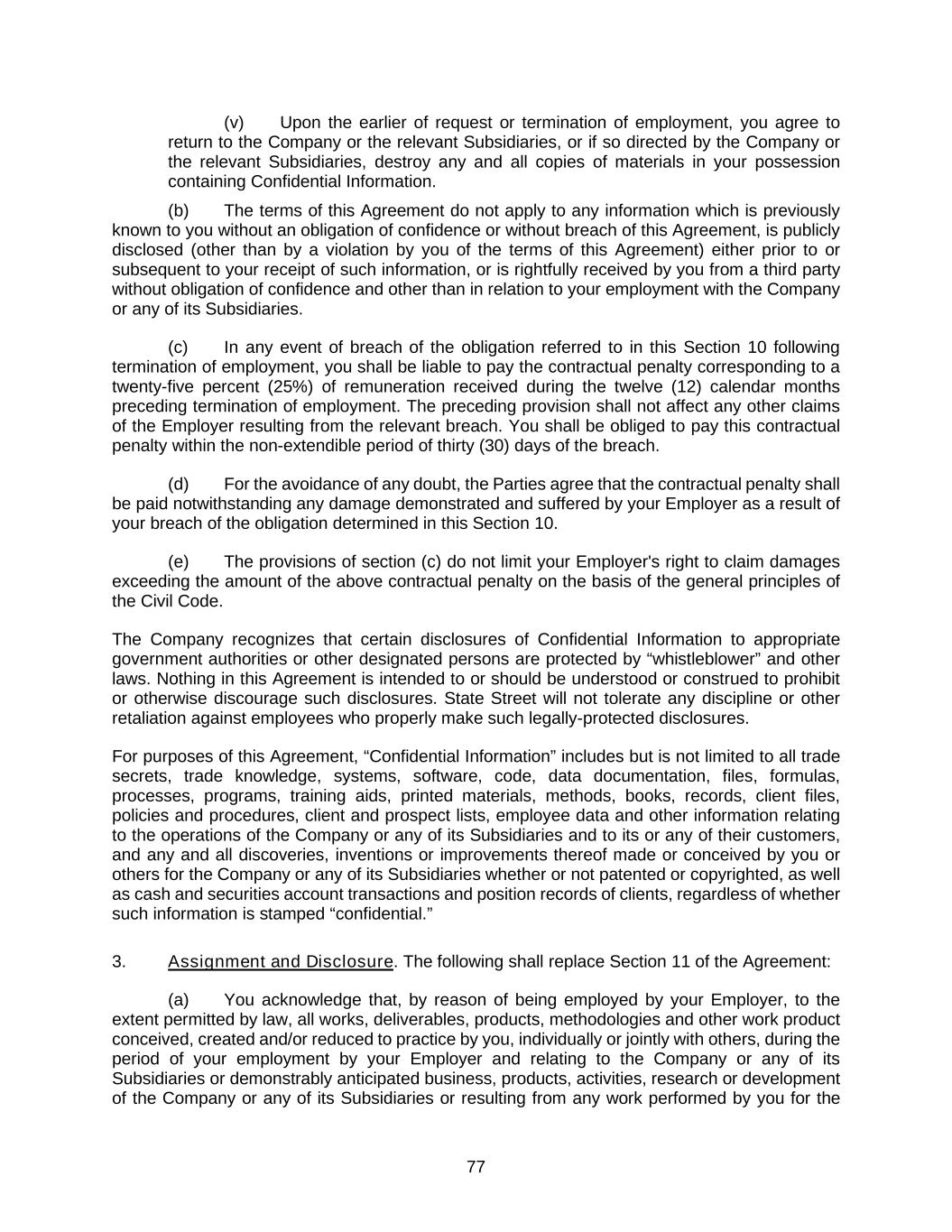 (v) Upon the earlier of request or termination of employment, you agree to return to the Company or the relevant Subsidiaries, or if so directed by the Company or the relevant Subsidiaries, destroy any and all copies of materials in your possession containing Confidential Information.

(b) The terms of this Agreement do not apply to any information which is previously known to you without an obligation of confidence or without breach of this Agreement, is publicly disclosed (other than by a violation by you of the terms of this Agreement) either prior to or subsequent to your receipt of such information, or is rightfully received by you from a third party without obligation of confidence and other than in relation to your employment with the Company or any of its Subsidiaries.

(c) In any event of breach of the obligation referred to in this Section 10 following termination of employment, you shall be liable to pay the contractual penalty corresponding to a twenty-five percent (25%) of remuneration received during the twelve (12) calendar months preceding termination of employment. The preceding provision shall not affect any other claims of the Employer resulting from the relevant breach. You shall be obliged to pay this contractual penalty within the non-extendible period of thirty (30) days of the breach.

(d) For the avoidance of any doubt, the Parties agree that the contractual penalty shall be paid notwithstanding any damage demonstrated and suffered by your Employer as a result of your breach of the obligation determined in this Section 10.

(e) The provisions of section (c) do not limit your Employer's right to claim damages exceeding the amount of the above contractual penalty on the basis of the general principles of the Civil Code.

The Company recognizes that certain disclosures of Confidential Information to appropriate government authorities or other designated persons are protected by “whistleblower” and other laws. Nothing in this Agreement is intended to or should be understood or construed to prohibit or otherwise discourage such disclosures. State Street will not tolerate any discipline or other retaliation against employees who properly make such legally-protected disclosures.

For purposes of this Agreement, “Confidential Information” includes but is not limited to all trade secrets, trade knowledge, systems, software, code, data documentation, files, formulas, processes, programs, training aids, printed materials, methods, books, records, client files, policies and procedures, client and prospect lists, employee data and other information relating to the operations of the Company or any of its Subsidiaries and to its or any of their customers, and any and all discoveries, inventions or improvements thereof made or conceived by you or others for the Company or any of its Subsidiaries whether or not patented or copyrighted, as well as cash and securities account transactions and position records of clients, regardless of whether such information is stamped “confidential.”

3. Assignment and Disclosure. The following shall replace Section 11 of the Agreement:

(a) You acknowledge that, by reason of being employed by your Employer, to the extent permitted by law, all works, deliverables, products, methodologies and other work product conceived, created and/or reduced to practice by you, individually or jointly with others, during the period of your employment by your Employer and relating to the Company or any of its Subsidiaries or demonstrably anticipated business, products, activities, research or development of the Company or any of its Subsidiaries or resulting from any work performed by you for the

77